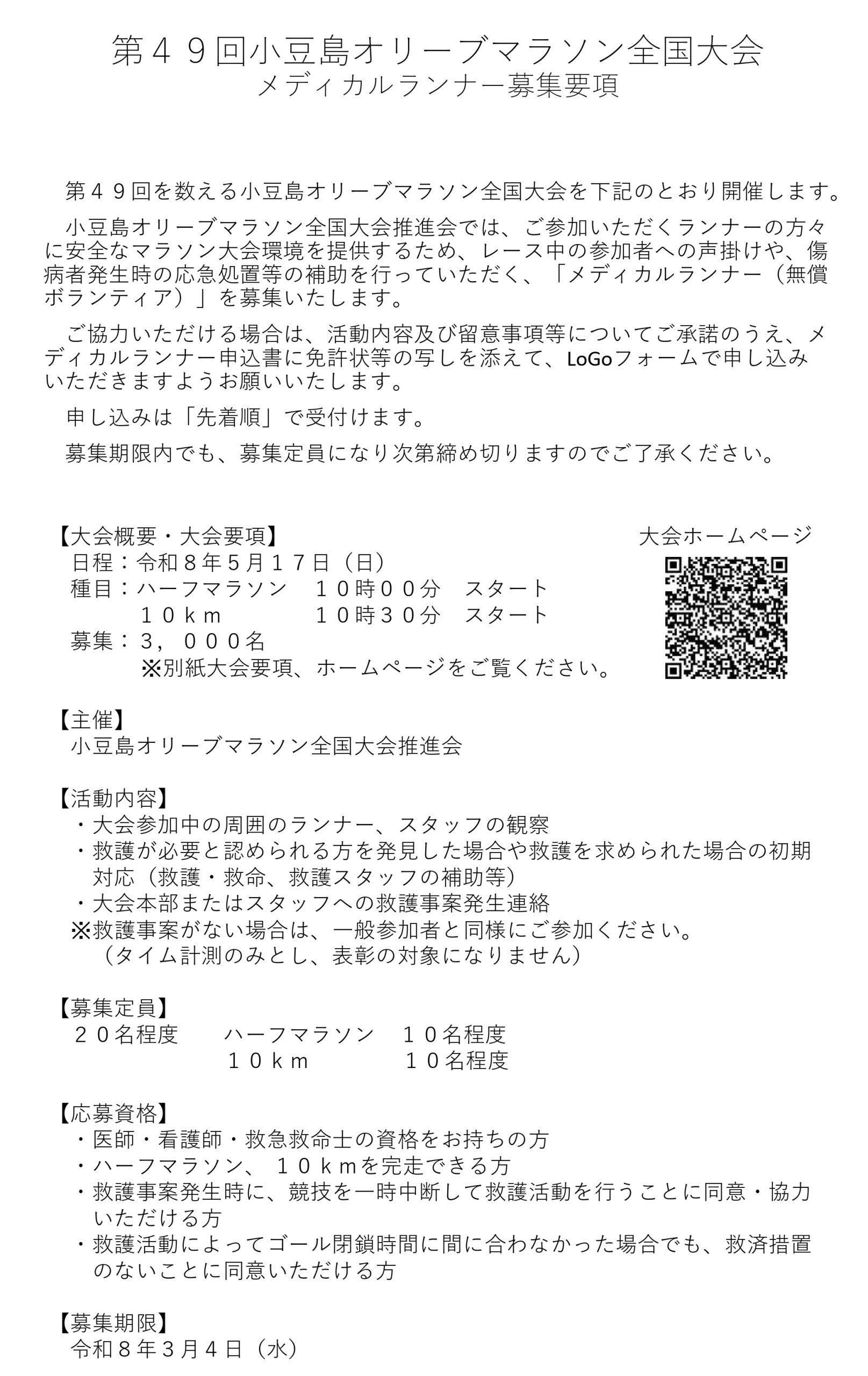 第４９回小豆島オリーブマラソン全国大会
メディカルランナー募集要項

第４９回を数える小豆島オリーブマラソン全国大会を下記のとおり開催します。

小豆島オリーブマラソン全国大会推進会では、ご参加いただくランナーの方々に安全なマラソン大会環境を提供するため、レース中の参加者への声掛けや、傷病者発生時の応急処置等の補助を行っていただく、「メディカルランナー（無償ボランティア）」を募集いたします。

ご協力いただける場合は、活動内容及び留意事項等についてご承諾のうえ、メディカルランナー申込書に免許状等の写しを添えて、LoGoフォームで申し込みいただきますようお願いいたします。

申し込みは「先着順」で受付けます。

募集期限内でも、募集定員になり次第締め切りますのでご了承ください。

【大会概要・大会要項】
日程：令和８年５月１７日（日）
種目：ハーフマラソン　１０時００分　スタート
　　　１０ｋｍ　　　　１０時３０分　スタート
募集：３，０００名
　　　※別紙大会要項、ホームページをご覧ください。

大会ホームページ

【主催】
小豆島オリーブマラソン全国大会推進会

【活動内容】
・大会参加中の周囲のランナー、スタッフの観察
・救護が必要と認められる方を発見した場合や救護を求められた場合の初期対応（救護・救命、救護スタッフの補助等）
・大会本部またはスタッフへの救護事案発生連絡
※救護事案がない場合は、一般参加者と同様にご参加ください。
（タイム計測のみとし、表彰の対象になりません）

【募集定員】
２０名程度　　ハーフマラソン　１０名程度
　　　　　　　１０ｋｍ　　　　１０名程度

【応募資格】
・医師・看護師・救急救命士の資格をお持ちの方
・ハーフマラソン、１０ｋｍを完走できる方
・救護事案発生時に、競技を一時中断して救護活動を行うことに同意・協力いただける方
・救護活動によってゴール閉鎖時間に間に合わなかった場合でも、救済措置のないことに同意いただける方

【募集期限】
令和８年３月４日（水）